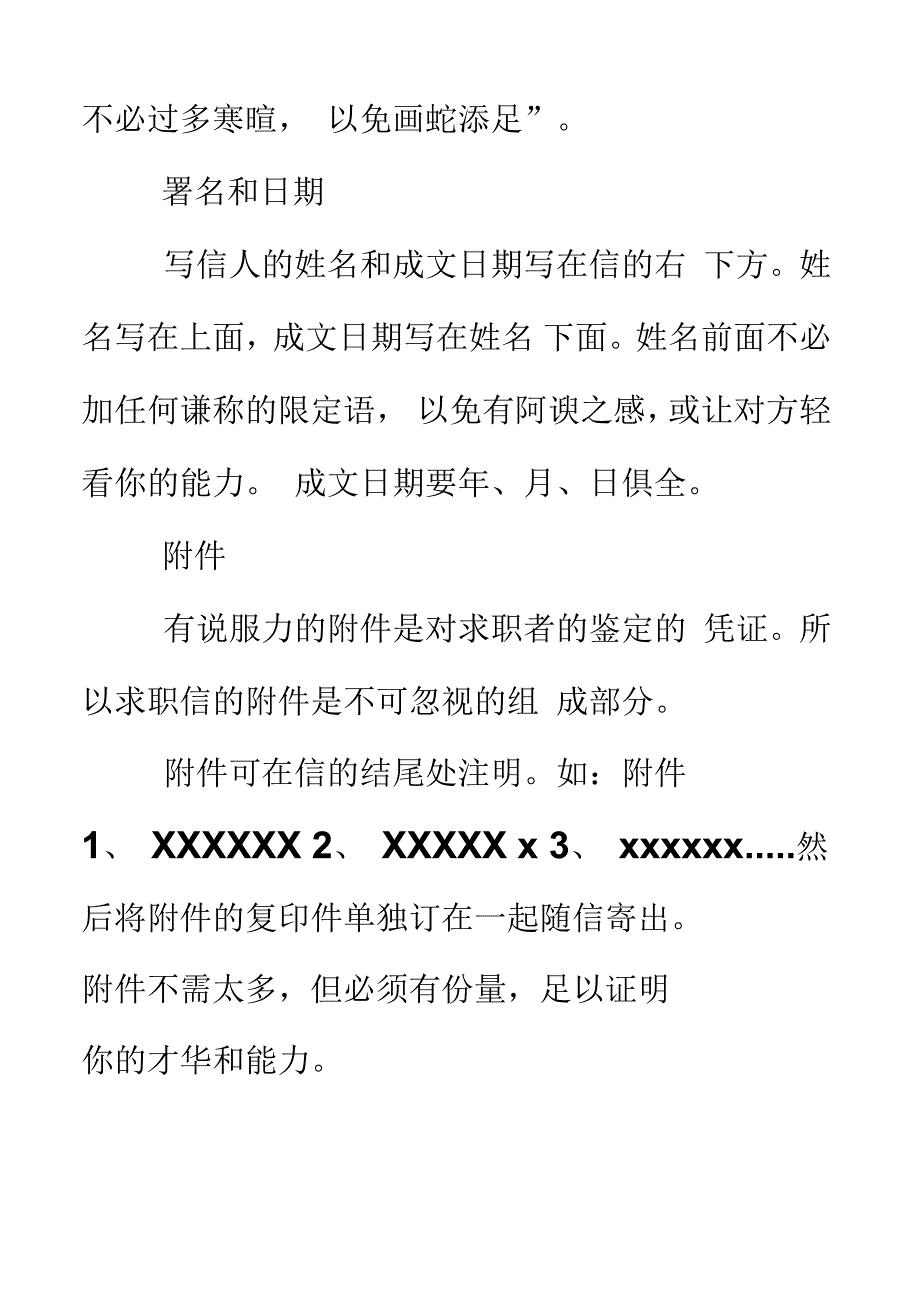 不必过多寒暄， 以免画蛇添足”。

署名和日期

写信人的姓名和成文日期写在信的右 下方。姓名写在上面，成文日期写在姓名 下面。姓名前面不必加任何谦称的限定语， 以免有阿谀之感，或让对方轻看你的能力。 成文日期要年、月、日俱全。

附件

有说服力的附件是对求职者的鉴定的 凭证。所以求职信的附件是不可忽视的组 成部分。

附件可在信的结尾处注明。如：附件 1、 XXXXXX 2、 XXXXX x 3、 xxxxxx.....然后将附件的复印件单独订在一起随信寄出。
附件不需太多，但必须有份量，足以证明
你的才华和能力。